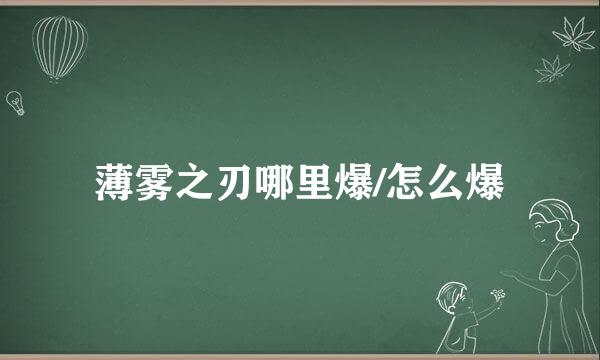 薄雾之刃哪里爆/怎么爆